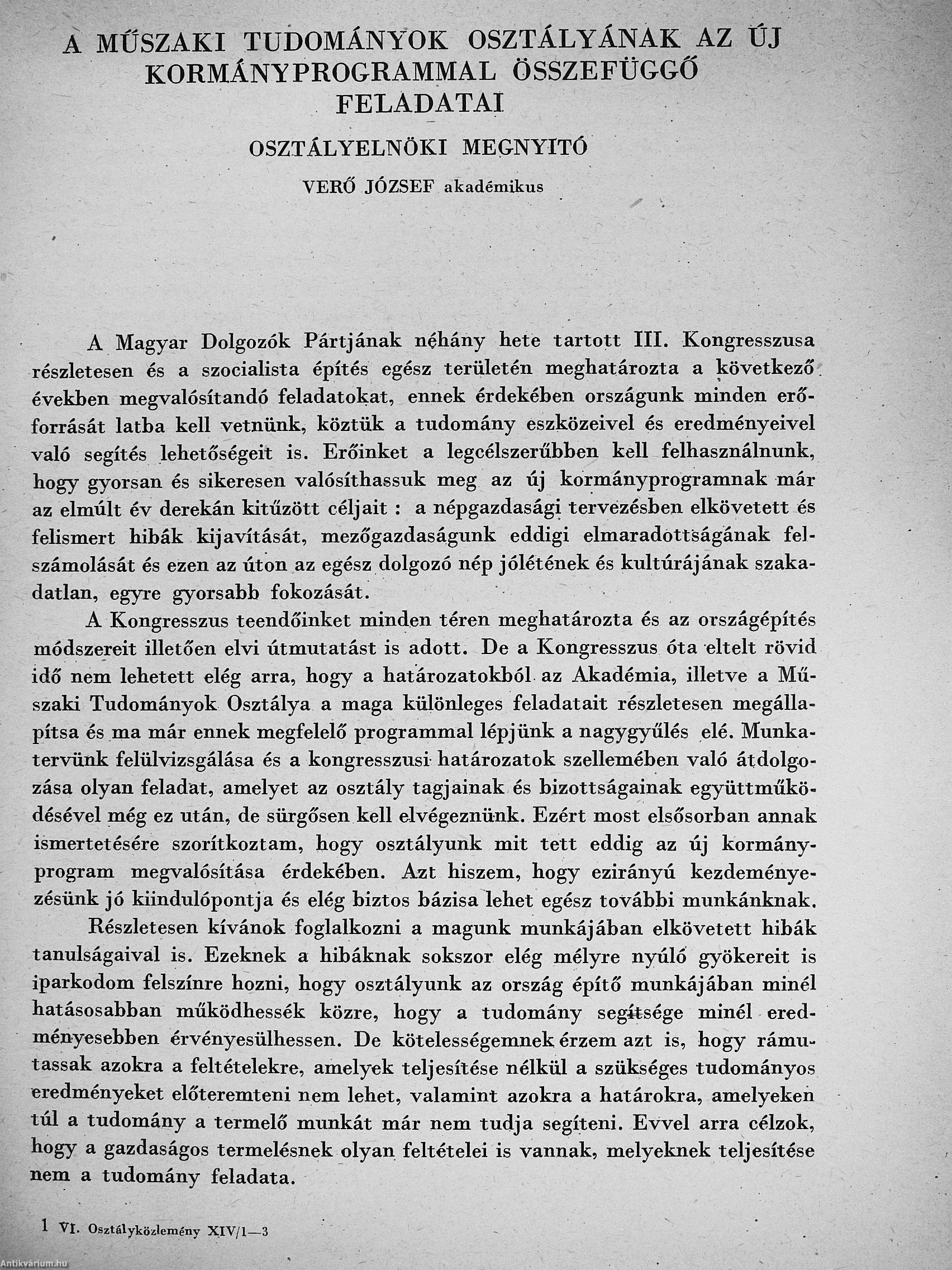 A MŰSZAKI TUDOMÁNYOK OSZTÁLYÁNAK AZ ÚJ KORMÁNYPROGRAMMAL ÖSSZEFÜGGŐ FELADATAI

OSZTÁLYELNÖKI MEGNYITÓ

VERŐ JÓZSEF akadémikus

A Magyar Dolgozók Pártjának néhány hete tartott III. Kongresszusa részletesen és a szocialista építés egész területén meghatározta a következő években megvalósítandó feladatokat, ennek érdekében országunk minden erőforrását latba kell vetnünk, köztük a tudomány eszközeivel és eredményeivel való segítés lehetőségeit is. Erőinket a legcélszerűbben kell felhasználnunk, hogy gyorsan és sikeresen valósíthassuk meg az új kormányprogramnak már az elmúlt év derekán kitűzött céljait : a népgazdasági tervezésben elkövetett és felismert hibák kijavítását, mezőgazdaságunk eddigi elmaradottságának felszámolását és ezen az úton az egész dolgozó nép jólétének és kultúrájának szakadatlan, egyre gyorsabb fokozását.

A Kongresszus teendőinket minden téren meghatározta és az országépítés módszereit illetően elvi útmutatást is adott. De a Kongresszus óta eltelt rövid idő nem lehetett elég arra, hogy a határozatokból az Akadémia, illetve a Műszaki Tudományok Osztálya a maga különleges feladatait részletesen megállapítsa és ma már ennek megfelelő programmal lépjünk a nagygyűlés elé. Munkatervünk felülvizsgálása és a kongresszusi határozatok szellemében való átdolgozása olyan feladat, amelyet az osztály tagjainak és bizottságainak együttműködésével még ez után, de sürgősen kell elvégeznünk. Ezért most elsősorban annak ismertetésére szorítkoztam, hogy osztályunk mit tett eddig az új kormányprogram megvalósítása érdekében. Azt hiszem, hogy ezirányú kezdeményezésünk jó kiindulópontja és elég biztos bázisa lehet egész további munkánknak.

Részletesen kívánok foglalkozni a magunk munkájában elkövetett hibák tanulságaival is. Ezeknek a hibáknak sokszor elég mélyre nyúló gyökereit is iparkodom felszínre hozni, hogy osztályunk az ország építő munkájában minél hatásosabban működhessék közre, hogy a tudomány segítsége minél eredményesebben érvényesülhessen. De kötelességemnek érzem azt is, hogy rámutassak azokra a feltételekre, amelyek teljesítése nélkül a szükséges tudományos eredményeket előteremteni nem lehet, valamint azokra a határokra, amelyeken túl a tudomány a termelő munkát már nem tudja segíteni. Evvel arra célzok, hogy a gazdaságos termelésnek olyan feltételei is vannak, melyeknek teljesítése nem a tudomány feladata.

1 VI. Osztályközlemény XIV/1—3

Antikvárium.hu